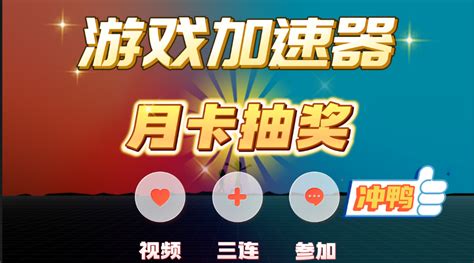 游戏加速器

月卡抽奖

冲鸭

视频 三连 参加